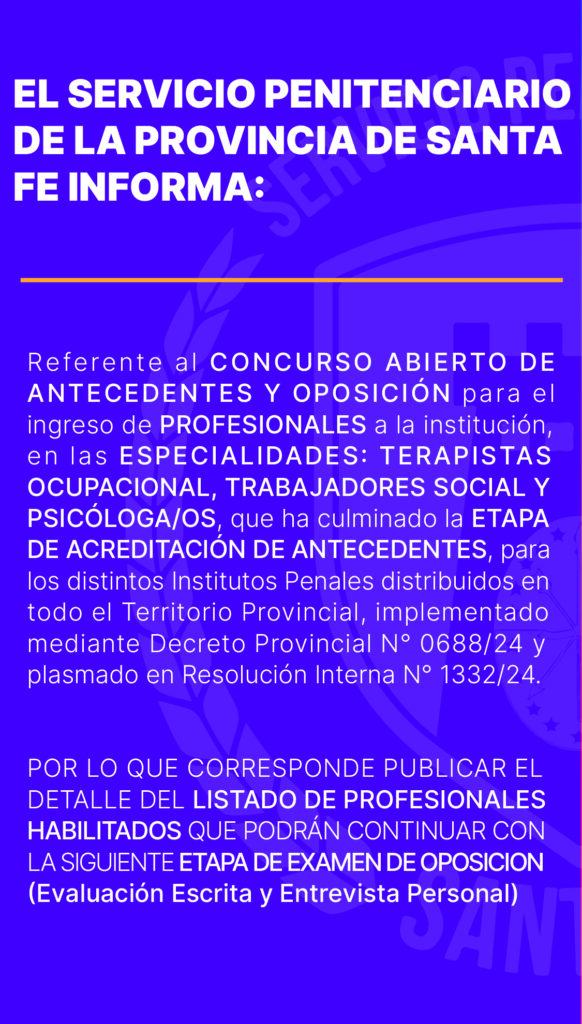 EL SERVICIO PENITENCIARIO DE LA PROVINCIA DE SANTA FE INFORMA:

Referente al CONCURSO ABIERTO DE ANTECEDENTES Y OPOSICIÓN para el ingreso de PROFESIONALES a la institución, en las ESPECIALIDADES: TERAPISTAS OCUPACIONAL, TRABAJADORES SOCIAL Y PSICÓLOGA/OS, que ha culminado la ETAPA DE ACREDITACIÓN DE ANTECEDENTES, para los distintos Institutos Penales distribuidos en todo el Territorio Provincial, implementado mediante Decreto Provincial N° 0688/24 y plasmado en Resolución Interna N° 1332/24.

POR LO QUE CORRESPONDE PUBLICAR EL DETALLE DEL LISTADO DE PROFESIONALES HABILITADOS QUE PODRÁN CONTINUAR CON LA SIGUIENTE ETAPA DE EXAMEN DE OPOSICION (Evaluación Escrita y Entrevista Personal)